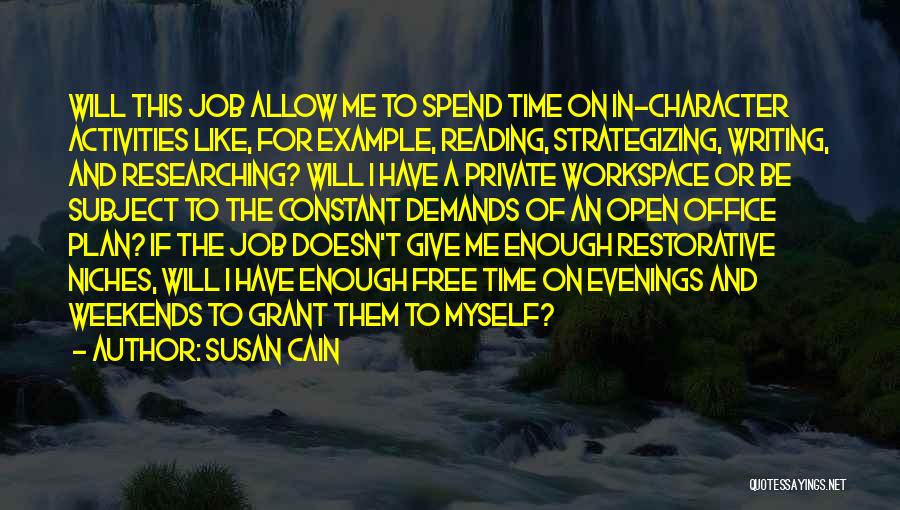 WILL THIS JOB ALLOW ME TO SPEND TIME ON IN-CHARACTER ACTIVITIES LIKE, FOR EXAMPLE, READING, STRATEGIZING, WRITING, AND RESEARCHING? WILL I HAVE A PRIVATE WORKSPACE OR BE SUBJECT TO THE CONSTANT DEMANDS OF AN OPEN OFFICE PLAN? IF THE JOB DOESN'T GIVE ME ENOUGH RESTORATIVE NICHES, WILL I HAVE ENOUGH FREE TIME ON EVENINGS AND WEEKENDS TO GRANT THEM TO MYSELF?

- AUTHOR: SUSAN CAIN

QUOTESSAYINGS.NET